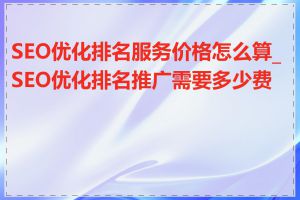 SEO优化排名服务价格怎么算_SEO优化排名推广需要多少费